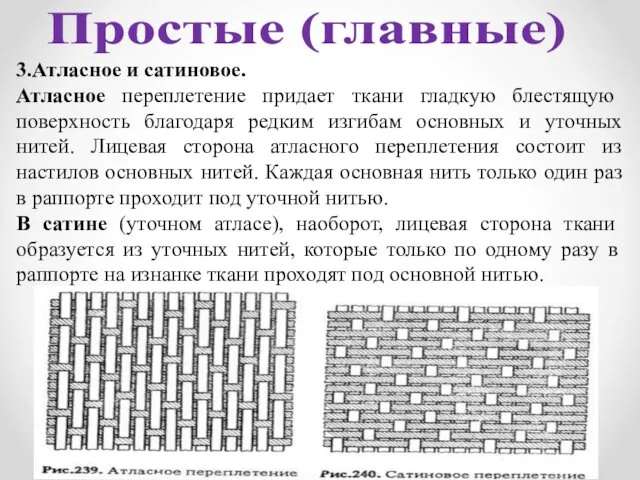 Простые (главные)

3.Атласное и сатиновое.

Атласное переплетение придает ткани гладкую блестящую поверхность благодаря редким изгибам основных и уточных нитей. Лицевая сторона атласного переплетения состоит из настилов основных нитей. Каждая основная нить только один раз в раппорте проходит под уточной нитью.

В сатине (уточном атласе), наоборот, лицевая сторона ткани образуется из уточных нитей, которые только по одному разу в раппорте на изнанке ткани проходят под основной нитью.

Рис.239. Атласное переплетение

Рис.240. Сатиновое переплетение